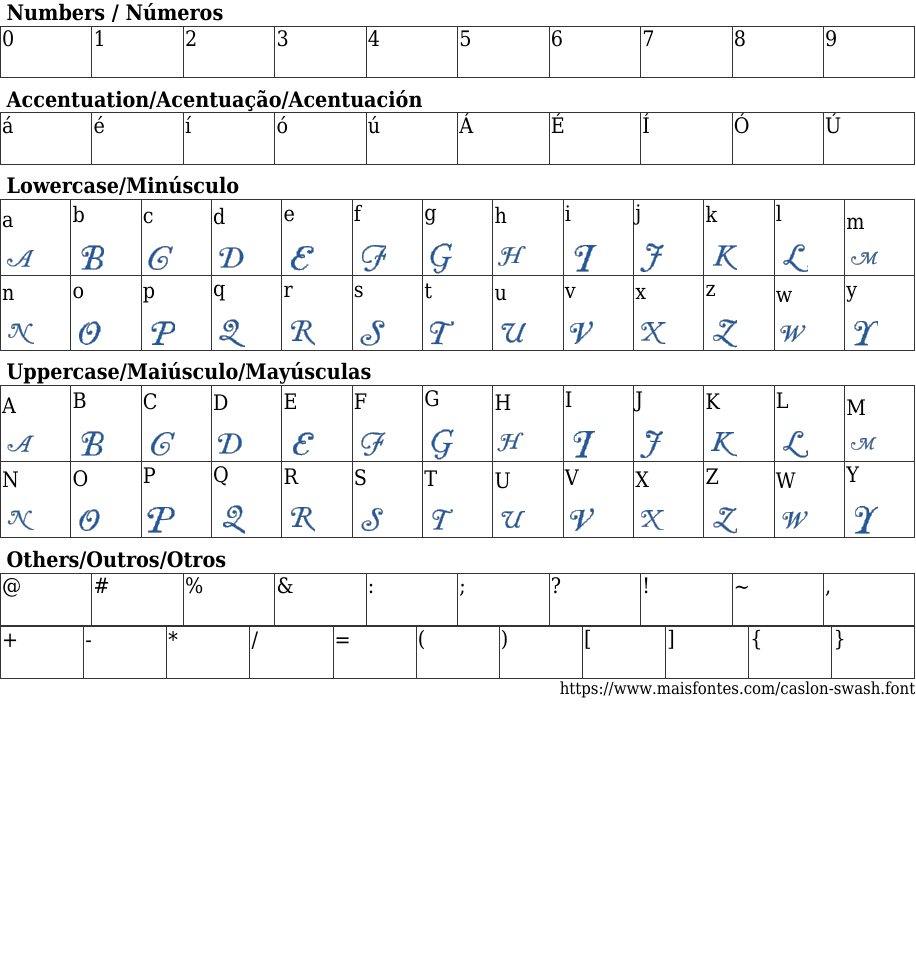 Numbers / Números

| 0 | 1 | 2 | 3 | 4 | 5 | 6 | 7 | 8 | 9 |
|---|---|---|---|---|---|---|---|---|---|

Accentuation/Acentuação/Acentuación

| á | é | í | ó | ú | Á | É | Í | Ó | Ú |
|---|---|---|---|---|---|---|---|---|---|

Lowercase/Minúsculo

| a A | b B | c C | d D | e E | f F | g G | h H | i I | j J | k K | l L | m M |
|---|---|---|---|---|---|---|---|---|---|---|---|---|
| n N | o O | p P | q Q | r R | s S | t T | u U | v V | x X | z Z | w W | y Y |

Uppercase/Maiúsculo/Mayúsculas

| A A | B B | C C | D D | E E | F F | G G | H H | I I | J J | K K | L L | M M |
|---|---|---|---|---|---|---|---|---|---|---|---|---|
| N N | O O | P P | Q Q | R R | S S | T T | U U | V V | X X | Z Z | W W | Y Y |

Others/Outros/Otros

| @ | # | % | & | : | ; | ? | ! | ~ | , |
|---|---|---|---|---|---|---|---|---|---|

| + | - | * | / | = | ( | ) | [ | ] | { | } |
|---|---|---|---|---|---|---|---|---|---|---|

https://www.maisfontes.com/caslon-swash.font